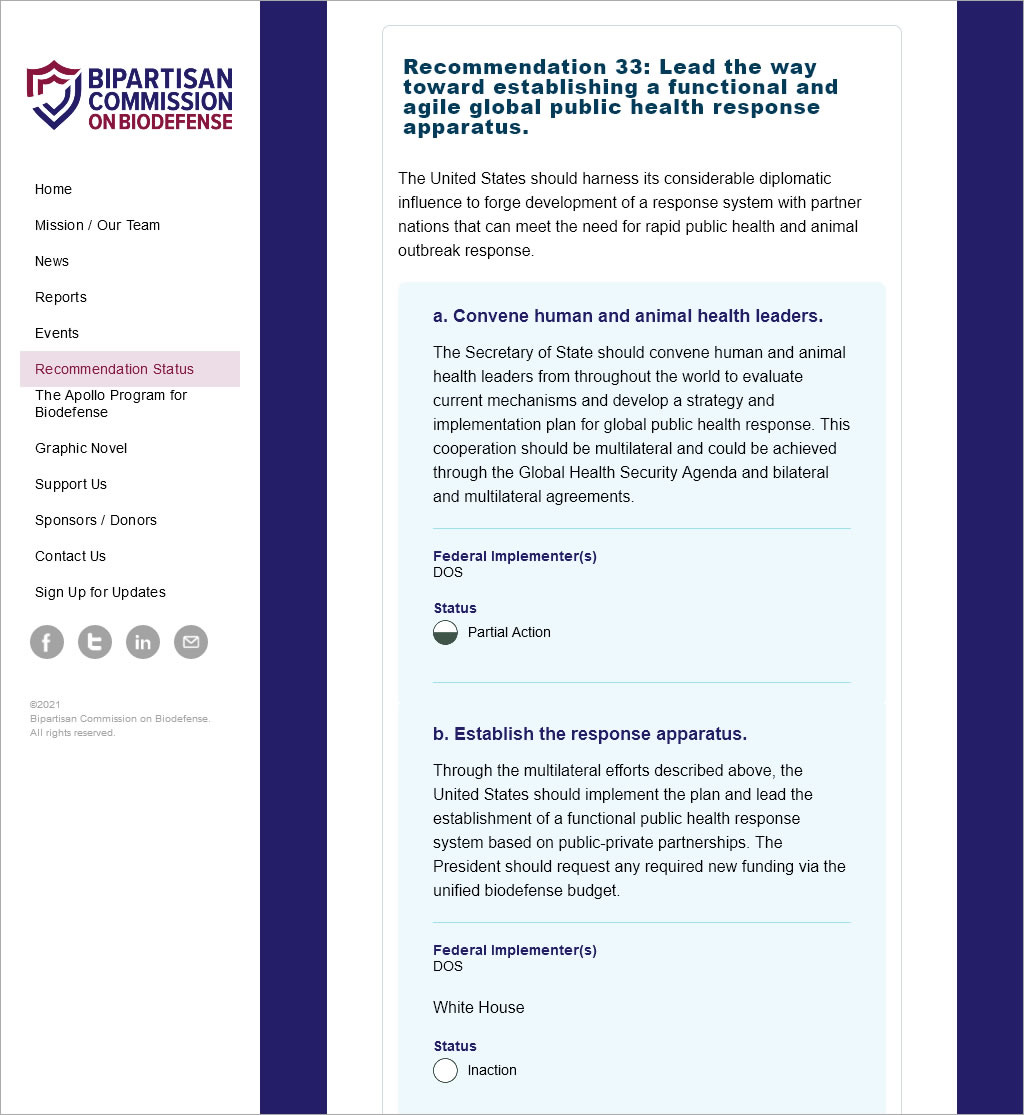 BIPARTISAN COMMISSION ON BIODEFENSE

Home

Mission / Our Team

News

Reports

Events

Recommendation Status

The Apollo Program for Biodefense

Graphic Novel

Support Us

Sponsors / Donors

Contact Us

Sign Up for Updates

©2021
Bipartisan Commission on Biodefense.
All rights reserved.

Recommendation 33: Lead the way toward establishing a functional and agile global public health response apparatus.

The United States should harness its considerable diplomatic influence to forge development of a response system with partner nations that can meet the need for rapid public health and animal outbreak response.

a. Convene human and animal health leaders.

The Secretary of State should convene human and animal health leaders from throughout the world to evaluate current mechanisms and develop a strategy and implementation plan for global public health response. This cooperation should be multilateral and could be achieved through the Global Health Security Agenda and bilateral and multilateral agreements.

Federal Implementer(s)
DOS

Status
Partial Action

b. Establish the response apparatus.

Through the multilateral efforts described above, the United States should implement the plan and lead the establishment of a functional public health response system based on public-private partnerships. The President should request any required new funding via the unified biodefense budget.

Federal Implementer(s)
DOS

White House

Status
Inaction